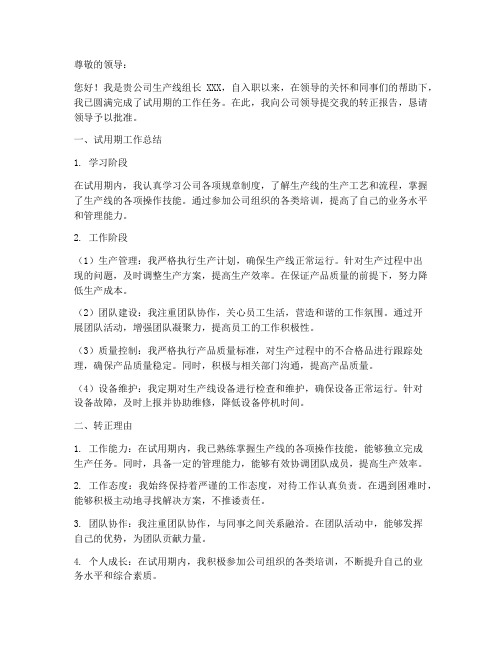 尊敬的领导：

您好！我是贵公司生产线组长 XXX，自入职以来，在领导的关怀和同事们的帮助下，我已圆满完成了试用期的工作任务。在此，我向公司领导提交我的转正报告，恳请领导予以批准。

一、试用期工作总结

1. 学习阶段

在试用期内，我认真学习公司各项规章制度，了解生产线的生产工艺和流程，掌握了生产线的各项操作技能。通过参加公司组织的各类培训，提高了自己的业务水平和管理能力。

2. 工作阶段

（1）生产管理：我严格执行生产计划，确保生产线正常运行。针对生产过程中出现的问题，及时调整生产方案，提高生产效率。在保证产品质量的前提下，努力降低生产成本。

（2）团队建设：我注重团队协作，关心员工生活，营造和谐的工作氛围。通过开展团队活动，增强团队凝聚力，提高员工的工作积极性。

（3）质量控制：我严格执行产品质量标准，对生产过程中的不合格品进行跟踪处理，确保产品质量稳定。同时，积极与相关部门沟通，提高产品质量。

（4）设备维护：我定期对生产线设备进行检查和维护，确保设备正常运行。针对设备故障，及时上报并协助维修，降低设备停机时间。

二、转正理由

1. 工作能力：在试用期内，我已熟练掌握生产线的各项操作技能，能够独立完成生产任务。同时，具备一定的管理能力，能够有效协调团队成员，提高生产效率。

2. 工作态度：我始终保持着严谨的工作态度，对待工作认真负责。在遇到困难时，能够积极主动地寻找解决方案，不推诿责任。

3. 团队协作：我注重团队协作，与同事之间关系融洽。在团队活动中，能够发挥自己的优势，为团队贡献力量。

4. 个人成长：在试用期内，我积极参加公司组织的各类培训，不断提升自己的业务水平和综合素质。